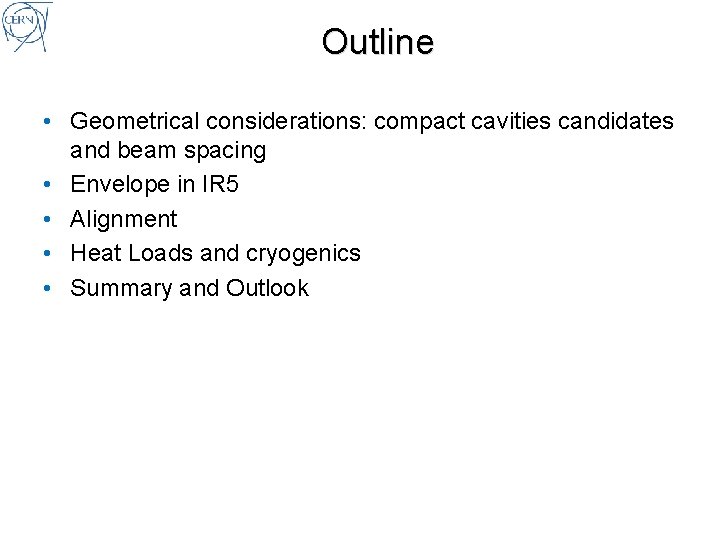 CERN

Outline

• Geometrical considerations: compact cavities candidates and beam spacing
• Envelope in IR5
• Alignment
• Heat Loads and cryogenics
• Summary and Outlook